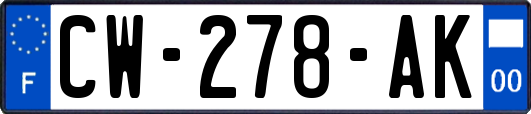 F
CW-278-AK
00